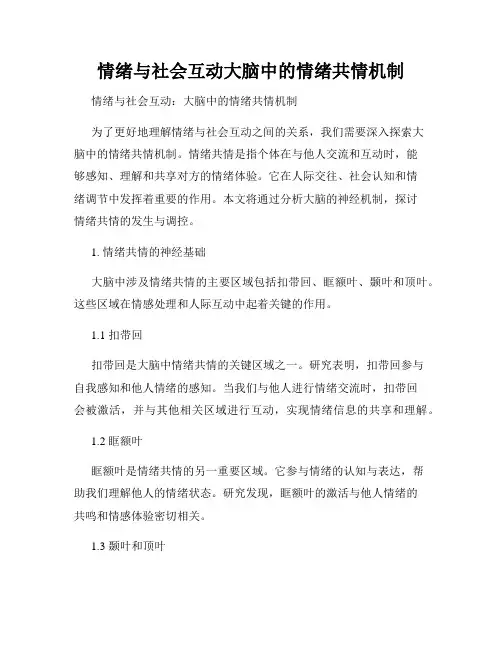 情绪与社会互动大脑中的情绪共情机制

情绪与社会互动：大脑中的情绪共情机制

为了更好地理解情绪与社会互动之间的关系，我们需要深入探索大脑中的情绪共情机制。情绪共情是指个体在与他人交流和互动时，能够感知、理解和共享对方的情绪体验。它在人际交往、社会认知和情绪调节中发挥着重要的作用。本文将通过分析大脑的神经机制，探讨情绪共情的发生与调控。

1. 情绪共情的神经基础

大脑中涉及情绪共情的主要区域包括扣带回、眶额叶、颞叶和顶叶。这些区域在情感处理和人际互动中起着关键的作用。

1.1 扣带回

扣带回是大脑中情绪共情的关键区域之一。研究表明，扣带回参与自我感知和他人情绪的感知。当我们与他人进行情绪交流时，扣带回会被激活，并与其他相关区域进行互动，实现情绪信息的共享和理解。

1.2 眶额叶

眶额叶是情绪共情的另一重要区域。它参与情绪的认知与表达，帮助我们理解他人的情绪状态。研究发现，眶额叶的激活与他人情绪的共鸣和情感体验密切相关。

1.3 颞叶和顶叶